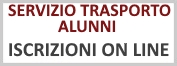 SERVIZIO TRASPORTO ALUNNI

ISCRIZIONI ON LINE